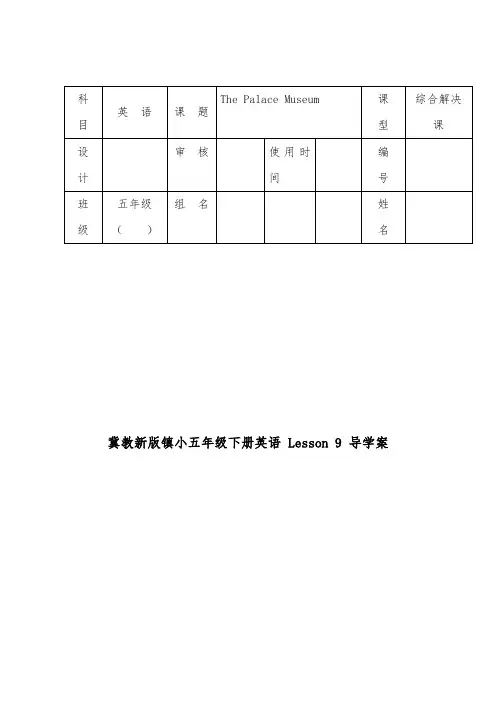 | 科目 | 英 语 | 课 题 | The Palace Museum | | | 课型 | 综合解决课 |
|---|---|---|---|---|---|---|---|
| 设计 | | 审 核 | | 使用时间 | | 编号 | |
| 班级 | 五年级（ ） | 组 名 | | | | 姓名 | |

冀教新版镇小五年级下册英语 Lesson 9 导学案